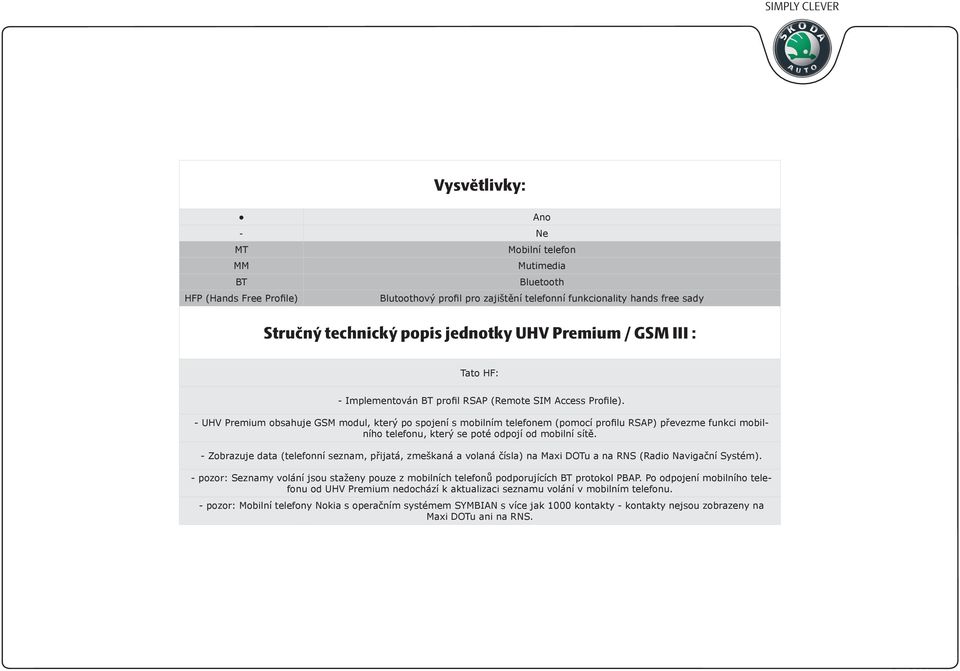 SIMPLY CLEVER

ŠKODA AUTO

Vysvětlivky:

| | |
|---|---|
| • | Ano |
| - | Ne |
| MT | Mobilní telefon |
| MM | Mutimedia |
| BT | Bluetooth |
| HFP (Hands Free Profile) | Blutoothový profil pro zajištění telefonní funkcionality hands free sady |

Stručný technický popis jednotky UHV Premium / GSM III :

Tato HF:

- Implementován BT profil RSAP (Remote SIM Access Profile).

- UHV Premium obsahuje GSM modul, který po spojení s mobilním telefonem (pomocí profilu RSAP) převezme funkci mobilního telefonu, který se poté odpojí od mobilní sítě.

- Zobrazuje data (telefonní seznam, přijatá, zmeškaná a volaná čísla) na Maxi DOTu a na RNS (Radio Navigační Systém).

- pozor: Seznamy volání jsou staženy pouze z mobilních telefonů podporujících BT protokol PBAP. Po odpojení mobilního telefonu od UHV Premium nedochází k aktualizaci seznamu volání v mobilním telefonu.

- pozor: Mobilní telefony Nokia s operačním systémem SYMBIAN s více jak 1000 kontakty - kontakty nejsou zobrazeny na Maxi DOTu ani na RNS.